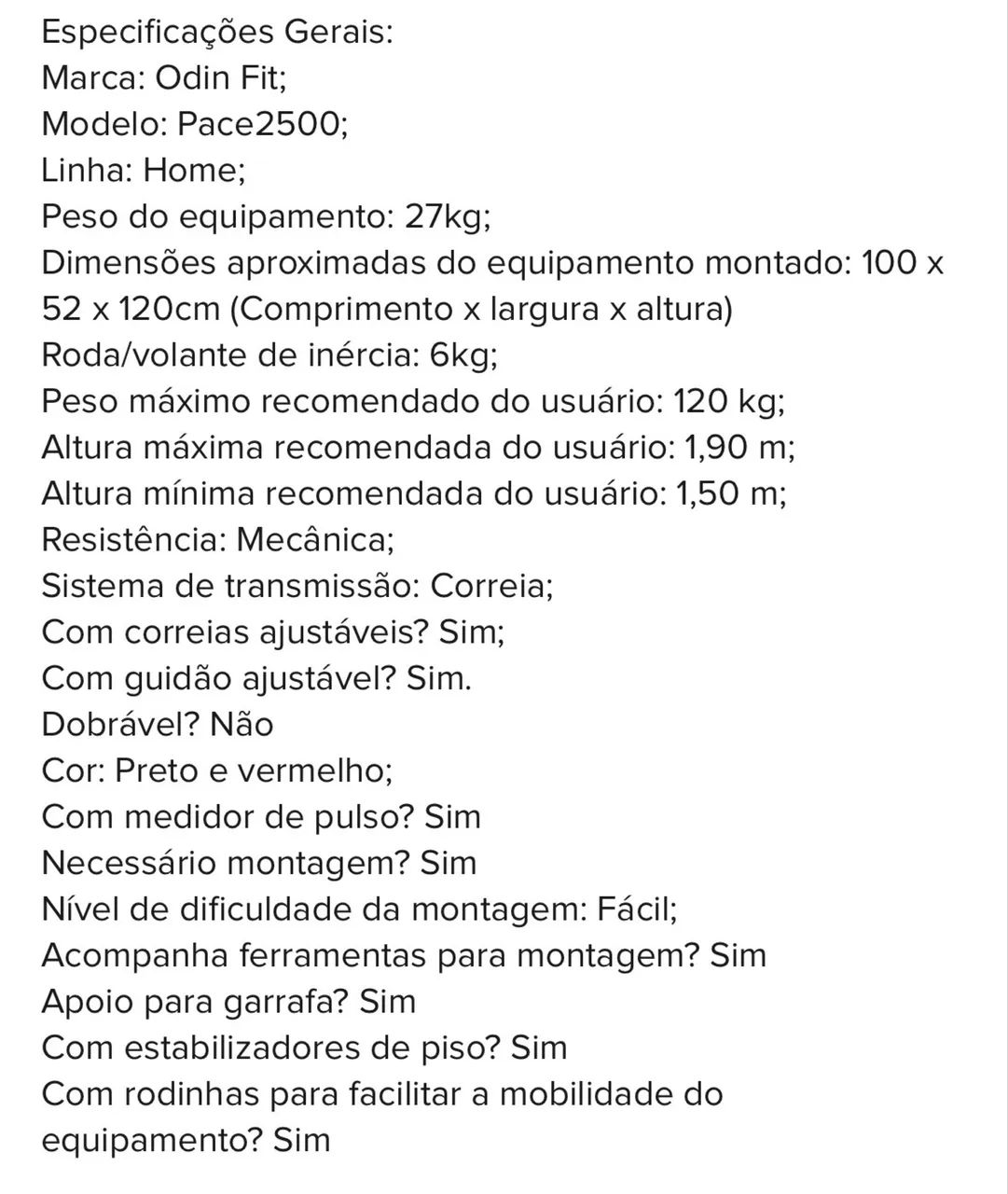 Especificações Gerais:
Marca: Odin Fit;
Modelo: Pace2500;
Linha: Home;
Peso do equipamento: 27kg;
Dimensões aproximadas do equipamento montado: 100 x 52 x 120cm (Comprimento x largura x altura)
Roda/volante de inércia: 6kg;
Peso máximo recomendado do usuário: 120 kg;
Altura máxima recomendada do usuário: 1,90 m;
Altura mínima recomendada do usuário: 1,50 m;
Resistência: Mecânica;
Sistema de transmissão: Correia;
Com correias ajustáveis? Sim;
Com guidão ajustável? Sim.
Dobrável? Não
Cor: Preto e vermelho;
Com medidor de pulso? Sim
Necessário montagem? Sim
Nível de dificuldade da montagem: Fácil;
Acompanha ferramentas para montagem? Sim
Apoio para garrafa? Sim
Com estabilizadores de piso? Sim
Com rodinhas para facilitar a mobilidade do equipamento? Sim